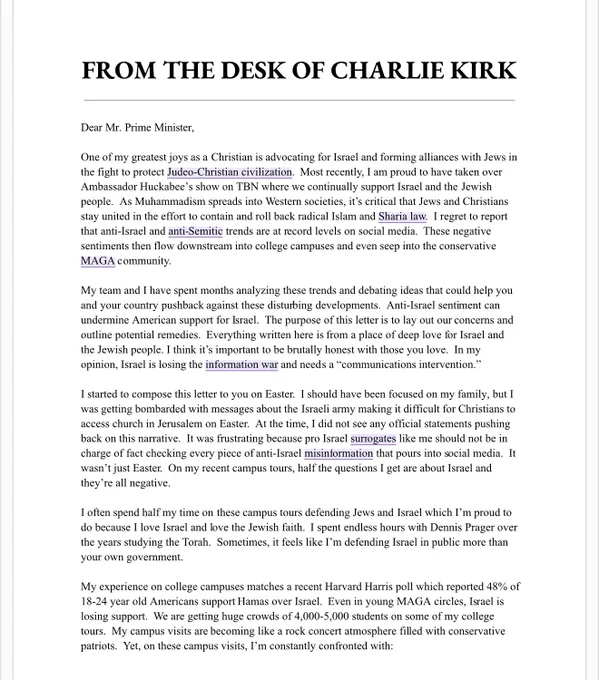 FROM THE DESK OF CHARLIE KIRK

Dear Mr. Prime Minister,

One of my greatest joys as a Christian is advocating for Israel and forming alliances with Jews in the fight to protect Judeo-Christian civilization. Most recently, I am proud to have taken over Ambassador Huckabee's show on TBN where we continually support Israel and the Jewish people. As Muhammadism spreads into Western societies, it's critical that Jews and Christians stay united in the effort to contain and roll back radical Islam and Sharia law. I regret to report that anti-Israel and anti-Semitic trends are at record levels on social media. These negative sentiments then flow downstream into college campuses and even seep into the conservative MAGA community.

My team and I have spent months analyzing these trends and debating ideas that could help you and your country pushback against these disturbing developments. Anti-Israel sentiment can undermine American support for Israel. The purpose of this letter is to lay out our concerns and outline potential remedies. Everything written here is from a place of deep love for Israel and the Jewish people. I think it's important to be brutally honest with those you love. In my opinion, Israel is losing the information war and needs a "communications intervention."

I started to compose this letter to you on Easter. I should have been focused on my family, but I was getting bombarded with messages about the Israeli army making it difficult for Christians to access church in Jerusalem on Easter. At the time, I did not see any official statements pushing back on this narrative. It was frustrating because pro Israel surrogates like me should not be in charge of fact checking every piece of anti-Israel misinformation that pours into social media. It wasn't just Easter. On my recent campus tours, half the questions I get are about Israel and they're all negative.

I often spend half my time on these campus tours defending Jews and Israel which I'm proud to do because I love Israel and love the Jewish faith. I spent endless hours with Dennis Prager over the years studying the Torah. Sometimes, it feels like I'm defending Israel in public more than your own government.

My experience on college campuses matches a recent Harvard Harris poll which reported 48% of 18-24 year old Americans support Hamas over Israel. Even in young MAGA circles, Israel is losing support. We are getting huge crowds of 4,000-5,000 students on some of my college tours. My campus visits are becoming like a rock concert atmosphere filled with conservative patriots. Yet, on these campus visits, I'm constantly confronted with: